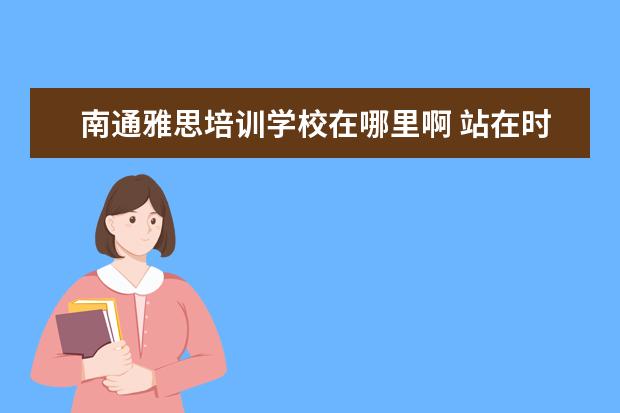 南通雅思培训学校在哪里啊 站在时